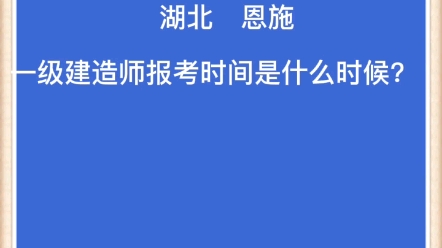 湖北　恩施

一级建造师报考时间是什么时候？